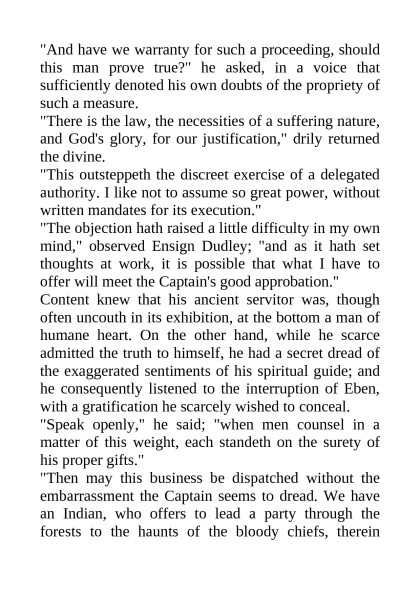 "And have we warranty for such a proceeding, should this man prove true?" he asked, in a voice that sufficiently denoted his own doubts of the propriety of such a measure.

"There is the law, the necessities of a suffering nature, and God's glory, for our justification," drily returned the divine.

"This outsteppeth the discreet exercise of a delegated authority. I like not to assume so great power, without written mandates for its execution."

"The objection hath raised a little difficulty in my own mind," observed Ensign Dudley; "and as it hath set thoughts at work, it is possible that what I have to offer will meet the Captain's good approbation."

Content knew that his ancient servitor was, though often uncouth in its exhibition, at the bottom a man of humane heart. On the other hand, while he scarce admitted the truth to himself, he had a secret dread of the exaggerated sentiments of his spiritual guide; and he consequently listened to the interruption of Eben, with a gratification he scarcely wished to conceal.

"Speak openly," he said; "when men counsel in a matter of this weight, each standeth on the surety of his proper gifts."

"Then may this business be dispatched without the embarrassment the Captain seems to dread. We have an Indian, who offers to lead a party through the forests to the haunts of the bloody chiefs, therein